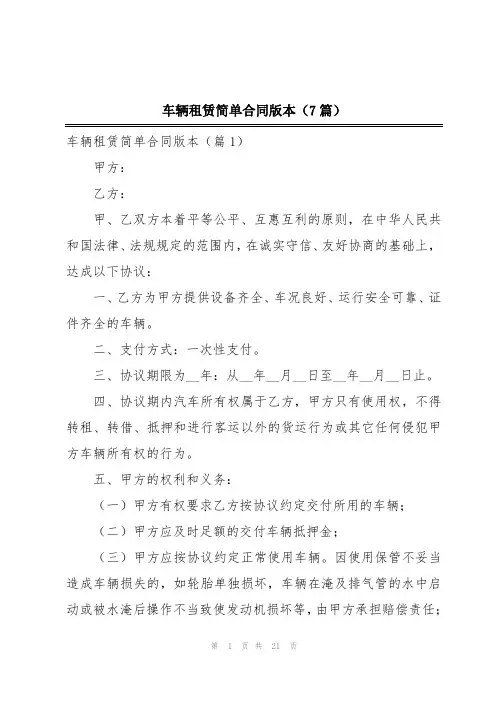 车辆租赁简单合同版本（7篇）

车辆租赁简单合同版本（篇1）

甲方：

乙方：

甲、乙双方本着平等公平、互惠互利的原则，在中华人民共和国法律、法规规定的范围内，在诚实守信、友好协商的基础上，达成以下协议：

一、乙方为甲方提供设备齐全、车况良好、运行安全可靠、证件齐全的车辆。

二、支付方式：一次性支付。

三、协议期限为__年：从__年__月__日至__年__月__日止。

四、协议期内汽车所有权属于乙方，甲方只有使用权，不得转租、转借、抵押和进行客运以外的货运行为或其它任何侵犯甲方车辆所有权的行为。

五、甲方的权利和义务：

（一）甲方有权要求乙方按协议约定交付所用的车辆；

（二）甲方应及时足额的交付车辆抵押金；

（三）甲方应按协议约定正常使用车辆。因使用保管不妥当造成车辆损失的，如轮胎单独损坏，车辆在淹及排气管的水中启动或被水淹后操作不当致使发动机损坏等，由甲方承担赔偿责任；

第 1 页 共 21 页